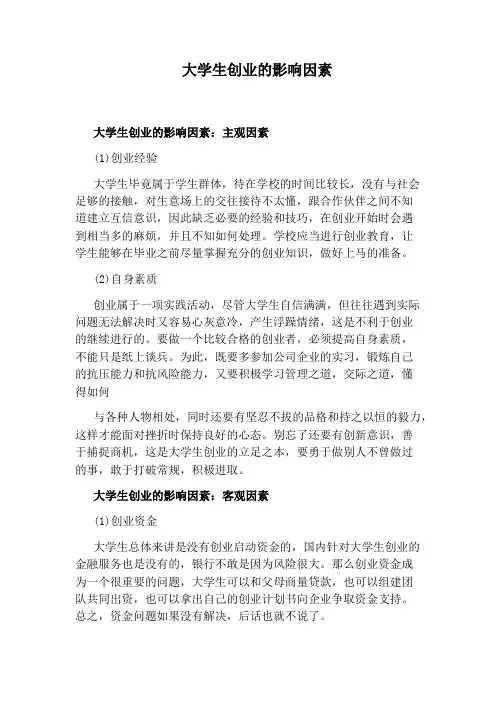 大学生创业的影响因素

大学生创业的影响因素：主观因素

(1)创业经验

大学生毕竟属于学生群体，待在学校的时间比较长，没有与社会足够的接触，对生意场上的交往接待不太懂，跟合作伙伴之间不知道建立互信意识，因此缺乏必要的经验和技巧，在创业开始时会遇到相当多的麻烦，并且不知如何处理。学校应当进行创业教育，让学生能够在毕业之前尽量掌握充分的创业知识，做好上马的准备。

(2)自身素质

创业属于一项实践活动，尽管大学生自信满满，但往往遇到实际问题无法解决时又容易心灰意冷，产生浮躁情绪，这是不利于创业的继续进行的。要做一个比较合格的创业者，必须提高自身素质，不能只是纸上谈兵。为此，既要多参加公司企业的实习，锻炼自己的抗压能力和抗风险能力，又要积极学习管理之道，交际之道，懂得如何

与各种人物相处，同时还要有坚忍不拔的品格和持之以恒的毅力，这样才能面对挫折时保持良好的心态。别忘了还要有创新意识，善于捕捉商机，这是大学生创业的立足之本，要勇于做别人不曾做过的事，敢于打破常规，积极进取。

大学生创业的影响因素：客观因素

(1)创业资金

大学生总体来讲是没有创业启动资金的，国内针对大学生创业的金融服务也是没有的，银行不敢是因为风险很大。那么创业资金成为一个很重要的问题，大学生可以和父母商量贷款，也可以组建团队共同出资，也可以拿出自己的创业计划书向企业争取资金支持。总之，资金问题如果没有解决，后话也就不说了。